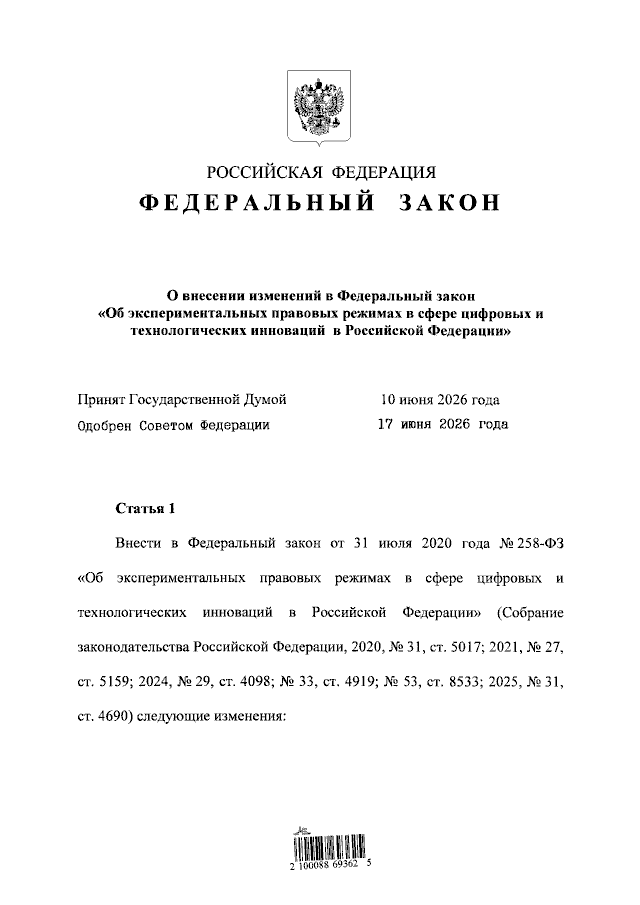 РОССИЙСКАЯ ФЕДЕРАЦИЯ
ФЕДЕРАЛЬНЫЙ ЗАКОН

О внесении изменений в Федеральный закон «Об экспериментальных правовых режимах в сфере цифровых и технологических инноваций в Российской Федерации»

Принят Государственной Думой 10 июня 2026 года
Одобрен Советом Федерации 17 июня 2026 года

Статья 1

Внести в Федеральный закон от 31 июля 2020 года № 258-ФЗ «Об экспериментальных правовых режимах в сфере цифровых и технологических инноваций в Российской Федерации» (Собрание законодательства Российской Федерации, 2020, № 31, ст. 5017; 2021, № 27, ст. 5159; 2024, № 29, ст. 4098; № 33, ст. 4919; № 53, ст. 8533; 2025, № 31, ст. 4690) следующие изменения:

2 100088 69362 5